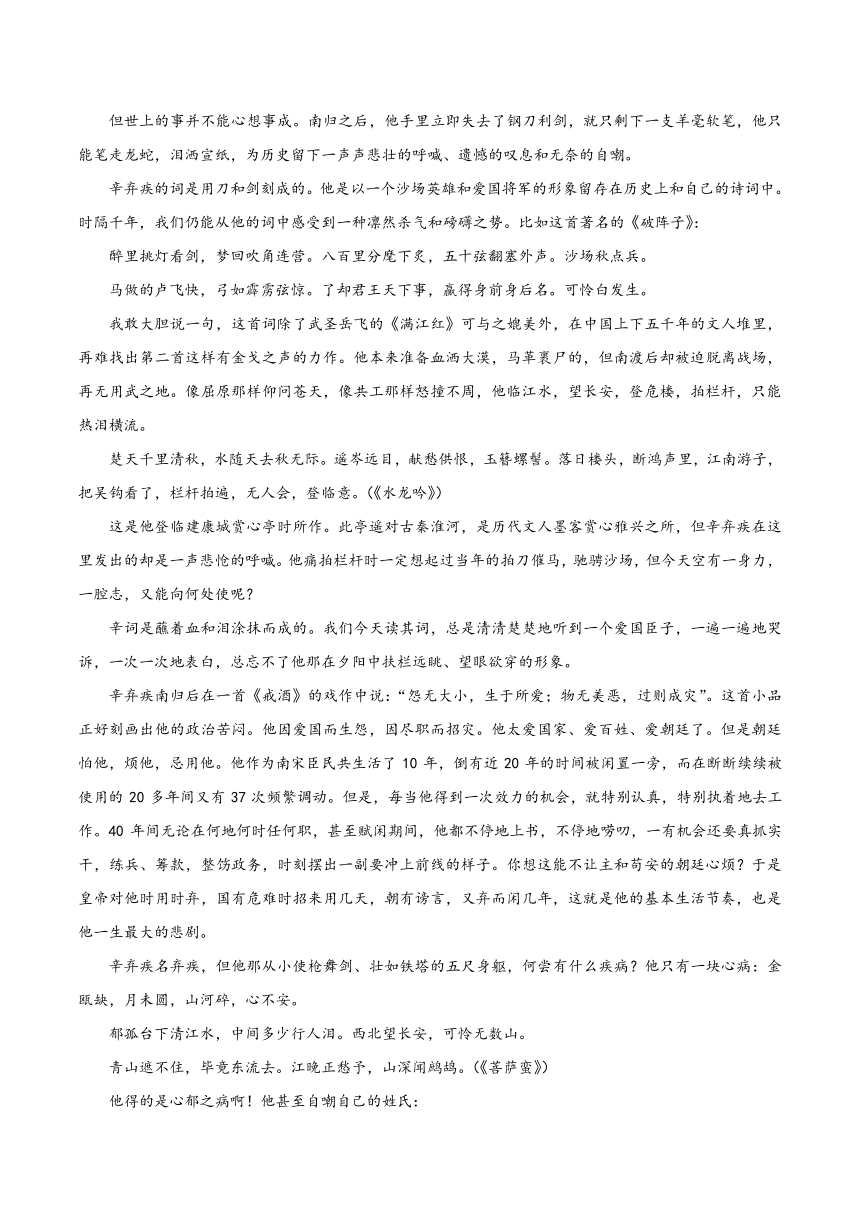 但世上的事并不能心想事成。南归之后，他手里立即失去了钢刀利剑，就只剩下一支羊毫软笔，他只能笔走龙蛇，泪洒宣纸，为历史留下一声声悲壮的呼喊、遗憾的叹息和无奈的自嘲。

辛弃疾的词是用刀和剑刻成的。他是以一个沙场英雄和爱国将军的形象留存在历史上和自己的诗词中。时隔千年，我们仍能从他的词中感受到一种凛然杀气和磅礴之势。比如这首著名的《破阵子》：

醉里挑灯看剑，梦回吹角连营。八百里分麾下炙，五十弦翻塞外声。沙场秋点兵。

马做的卢飞快，弓如霹雳弦惊。了却君王天下事，赢得身前身后名。可怜白发生。

我敢大胆说一句，这首词除了武圣岳飞的《满江红》可与之媲美外，在中国上下五千年的文人堆里，再难找出第二首这样有金戈之声的力作。他本来准备血洒大漠，马革裹尸的，但南渡后却被迫脱离战场，再无用武之地。像屈原那样仰问苍天，像共工那样怒撞不周，他临江水，望长安，登危楼，拍栏杆，只能热泪横流。

楚天千里清秋，水随天去秋无际。遥岑远目，献愁供恨，玉簪螺髻。落日楼头，断鸿声里，江南游子，把吴钩看了，栏杆拍遍，无人会，登临意。(《水龙吟》)

这是他登临建康城赏心亭时所作。此亭遥对古秦淮河，是历代文人墨客赏心雅兴之所，但辛弃疾在这里发出的却是一声悲怆的呼喊。他痛拍栏杆时一定想起过当年的拍刀催马，驰骋沙场，但今天空有一身力，一腔志，又能向何处使呢？

辛词是蘸着血和泪涂抹而成的。我们今天读其词，总是清清楚楚地听到一个爱国臣子，一遍一遍地哭诉，一次一次地表白，总忘不了他那在夕阳中扶栏远眺、望眼欲穿的形象。

辛弃疾南归后在一首《戒酒》的戏作中说：“怨无大小，生于所爱；物无美恶，过则成灾”。这首小品正好刻画出他的政治苦闷。他因爱国而生怨，因尽职而招灾。他太爱国家、爱百姓、爱朝廷了。但是朝廷怕他，烦他，忌用他。他作为南宋臣民共生活了 10 年，倒有近 20 年的时间被闲置一旁，而在断断续续被使用的 20 多年间又有 37 次频繁调动。但是，每当他得到一次效力的机会，就特别认真，特别执着地去工作。40 年间无论在何地何时任何职，甚至赋闲期间，他都不停地上书，不停地唠叨，一有机会还要真抓实干，练兵、筹款，整饬政务，时刻摆出一副要冲上前线的样子。你想这能不让主和苟安的朝廷心烦？于是皇帝对他时用时弃，国有危难时招来用几天，朝有谤言，又弃而闲几年，这就是他的基本生活节奏，也是他一生最大的悲剧。

辛弃疾名弃疾，但他那从小使枪舞剑、壮如铁塔的五尺身躯，何尝有什么疾病？他只有一块心病：金瓯缺，月未圆，山河碎，心不安。

郁孤台下清江水，中间多少行人泪。西北望长安，可怜无数山。

青山遮不住，毕竟东流去。江晚正愁予，山深闻鹧鸪。(《菩萨蛮》)

他得的是心郁之病啊！他甚至自嘲自己的姓氏：